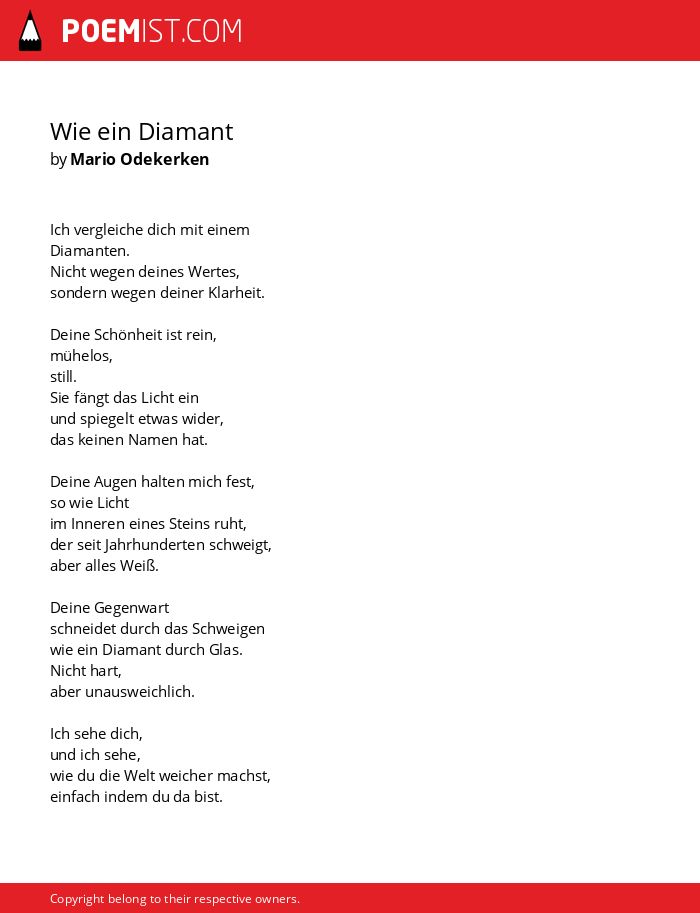 POEMIST.COM

Wie ein Diamant
by Mario Odekerken

Ich vergleiche dich mit einem Diamanten.
Nicht wegen deines Wertes,
sondern wegen deiner Klarheit.

Deine Schönheit ist rein,
mühelos,
still.
Sie fängt das Licht ein
und spiegelt etwas wider,
das keinen Namen hat.

Deine Augen halten mich fest,
so wie Licht
im Inneren eines Steins ruht,
der seit Jahrhunderten schweigt,
aber alles Weiß.

Deine Gegenwart
schneidet durch das Schweigen
wie ein Diamant durch Glas.
Nicht hart,
aber unausweichlich.

Ich sehe dich,
und ich sehe,
wie du die Welt weicher machst,
einfach indem du da bist.

Copyright belong to their respective owners.